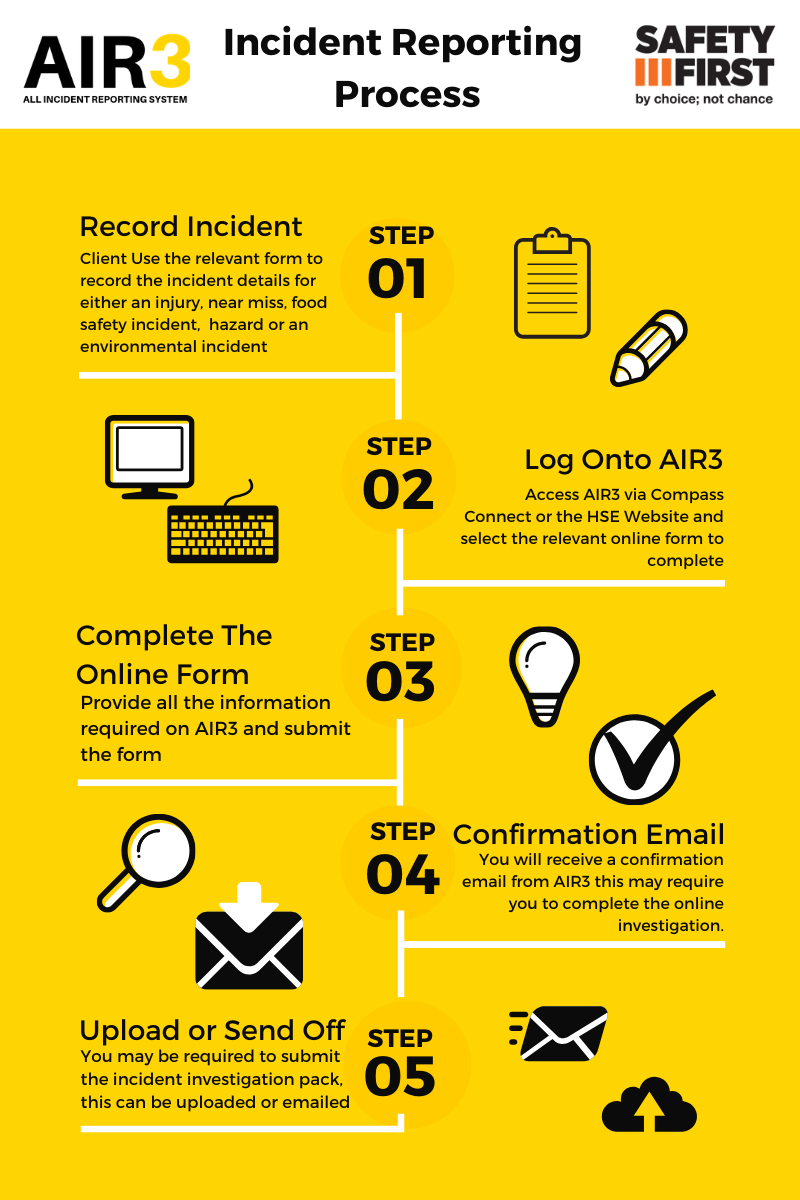 AIR3
ALL INCIDENT REPORTING SYSTEM

Incident Reporting Process

SAFETY FIRST
by choice; not chance

Record Incident
Client Use the relevant form to record the incident details for either an injury, near miss, food safety incident, hazard or an environmental incident

STEP 01

STEP 02

Log Onto AIR3
Access AIR3 via Compass Connect or the HSE Website and select the relevant online form to complete

Complete The Online Form
Provide all the information required on AIR3 and submit the form

STEP 03

STEP 04

Confirmation Email
You will receive a confirmation email from AIR3 this may require you to complete the online investigation.

Upload or Send Off
You may be required to submit the incident investigation pack, this can be uploaded or emailed

STEP 05